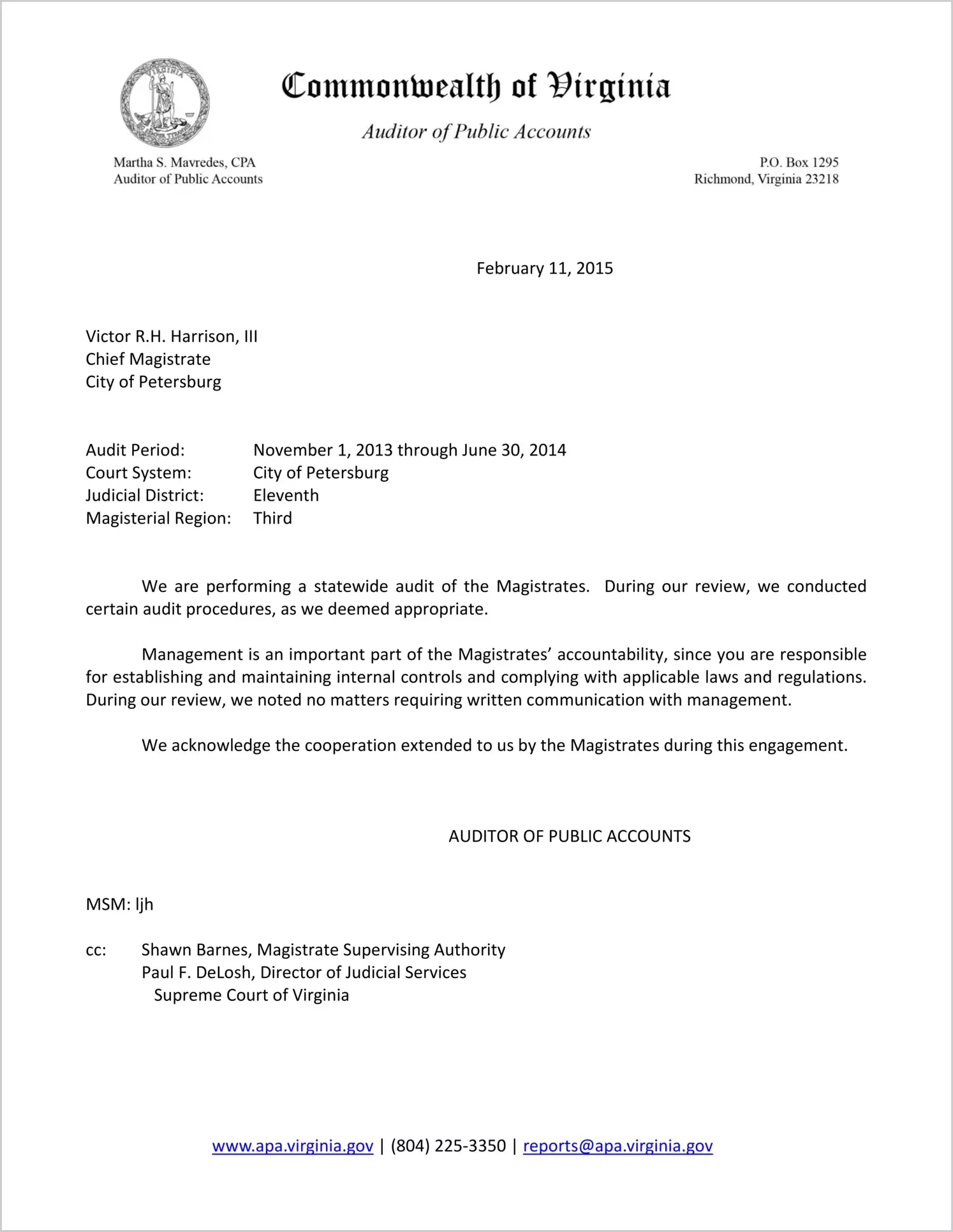 VIRGINIA

Commonwealth of Virginia

Auditor of Public Accounts

Martha S. Mavredes, CPA
Auditor of Public Accounts

P.O. Box 1295
Richmond, Virginia 23218

February 11, 2015

Victor R.H. Harrison, III
Chief Magistrate
City of Petersburg

Audit Period: November 1, 2013 through June 30, 2014
Court System: City of Petersburg
Judicial District: Eleventh
Magisterial Region: Third

We are performing a statewide audit of the Magistrates. During our review, we conducted certain audit procedures, as we deemed appropriate.

Management is an important part of the Magistrates' accountability, since you are responsible for establishing and maintaining internal controls and complying with applicable laws and regulations. During our review, we noted no matters requiring written communication with management.

We acknowledge the cooperation extended to us by the Magistrates during this engagement.

AUDITOR OF PUBLIC ACCOUNTS

MSM: ljh

cc: Shawn Barnes, Magistrate Supervising Authority
Paul F. DeLosh, Director of Judicial Services
Supreme Court of Virginia

www.apa.virginia.gov | (804) 225-3350 | reports@apa.virginia.gov